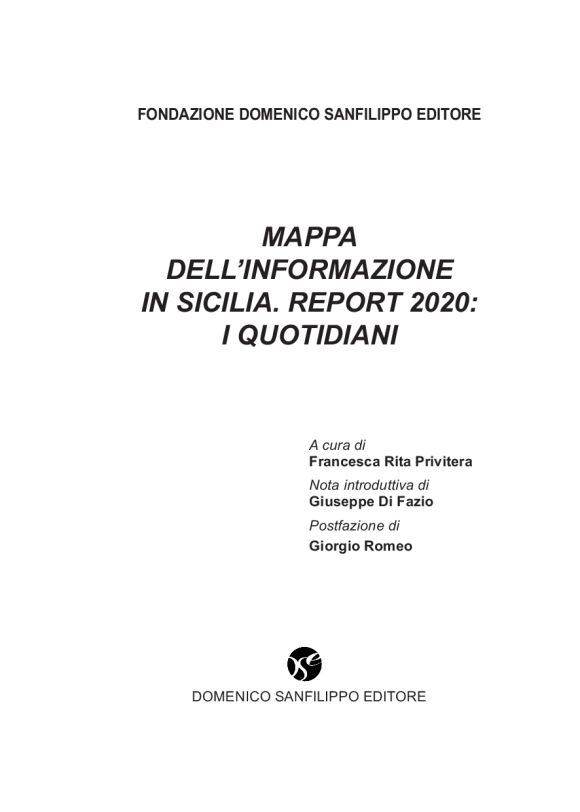 FONDAZIONE DOMENICO SANFILIPPO EDITORE

MAPPA
DELL'INFORMAZIONE
IN SICILIA. REPORT 2020:
I QUOTIDIANI

A cura di
Francesca Rita Privitera

Nota introduttiva di
Giuseppe Di Fazio

Postfazione di
Giorgio Romeo

DOMENICO SANFILIPPO EDITORE